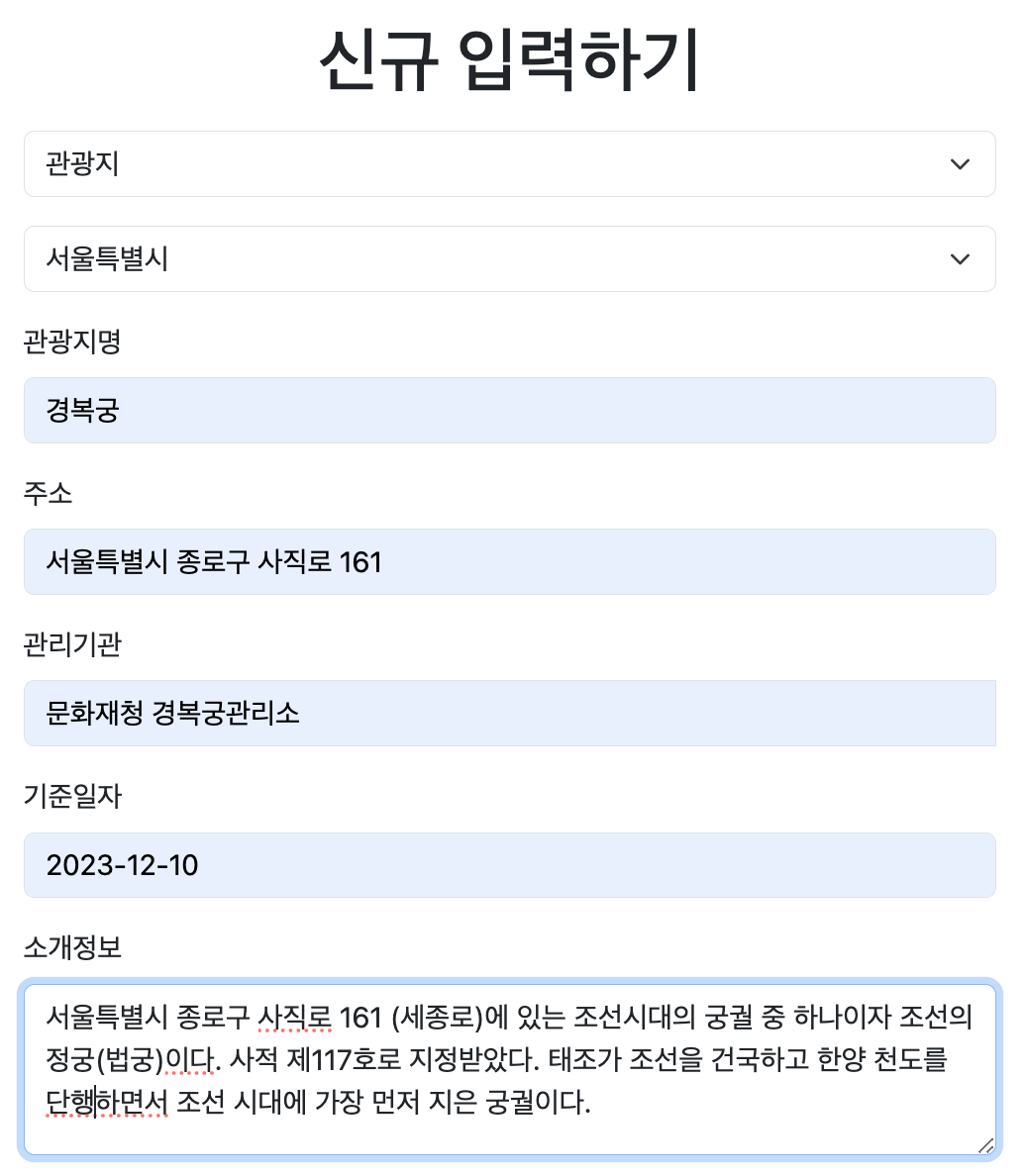 신규 입력하기

관광지

서울특별시

관광지명

경복궁

주소

서울특별시 종로구 사직로 161

관리기관

문화재청 경복궁관리소

기준일자

2023-12-10

소개정보

서울특별시 종로구 사직로 161 (세종로)에 있는 조선시대의 궁궐 중 하나이자 조선의 정궁(법궁)이다. 사적 제117호로 지정받았다. 태조가 조선을 건국하고 한양 천도를 단행하면서 조선 시대에 가장 먼저 지은 궁궐이다.